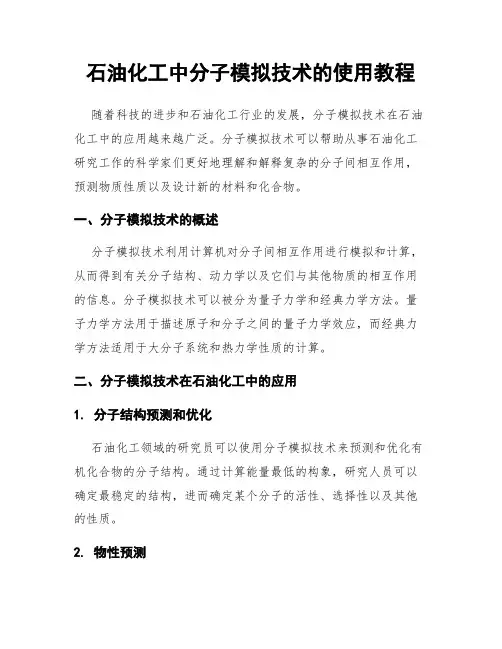 石油化工中分子模拟技术的使用教程

随着科技的进步和石油化工行业的发展，分子模拟技术在石油化工中的应用越来越广泛。分子模拟技术可以帮助从事石油化工研究工作的科学家们更好地理解和解释复杂的分子间相互作用，预测物质性质以及设计新的材料和化合物。

一、分子模拟技术的概述

分子模拟技术利用计算机对分子间相互作用进行模拟和计算，从而得到有关分子结构、动力学以及它们与其他物质的相互作用的信息。分子模拟技术可以被分为量子力学和经典力学方法。量子力学方法用于描述原子和分子之间的量子力学效应，而经典力学方法适用于大分子系统和热力学性质的计算。

二、分子模拟技术在石油化工中的应用

1. 分子结构预测和优化

石油化工领域的研究员可以使用分子模拟技术来预测和优化有机化合物的分子结构。通过计算能量最低的构象，研究人员可以确定最稳定的结构，进而确定某个分子的活性、选择性以及其他的性质。

2. 物性预测